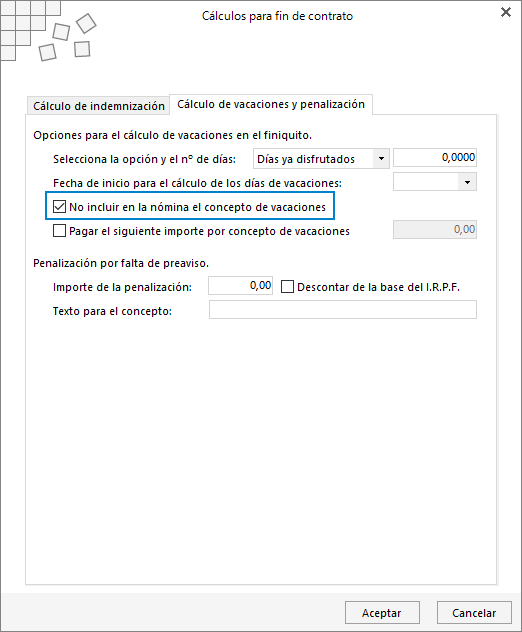 Cálculos para fin de contrato

Cálculo de indemnización
Cálculo de vacaciones y penalización

Opciones para el cálculo de vacaciones en el finiquito.

Selecciona la opción y el nº de días: Días ya disfrutados 0,0000

Fecha de inicio para el cálculo de los días de vacaciones:

No incluir en la nómina el concepto de vacaciones

Pagar el siguiente importe por concepto de vacaciones 0,00

Penalización por falta de preaviso.

Importe de la penalización: 0,00 Descontar de la base del I.R.P.F.

Texto para el concepto:

Aceptar
Cancelar